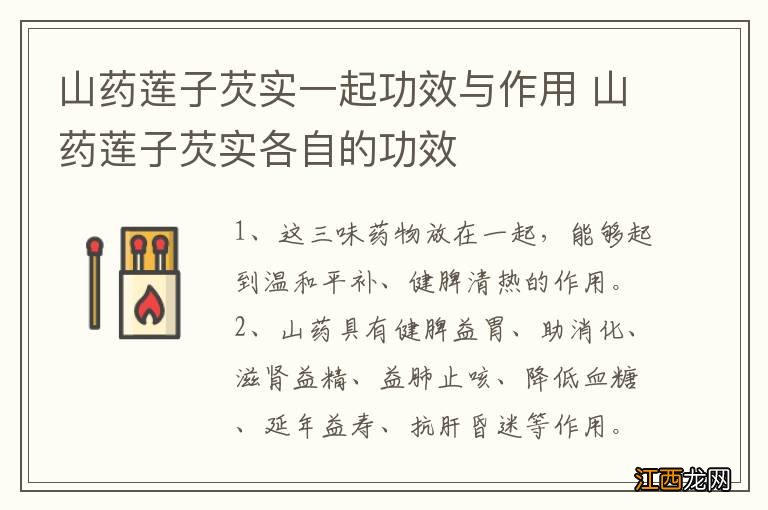 山药莲子芡实一起功效与作用 山药莲子芡实各自的功效

1、这三味药物放在一起，能够起到温和平补、健脾清热的作用。

2、山药具有健脾益胃、助消化、滋肾益精、益肺止咳、降低血糖、延年益寿、抗肝昏迷等作用。

江西龙网